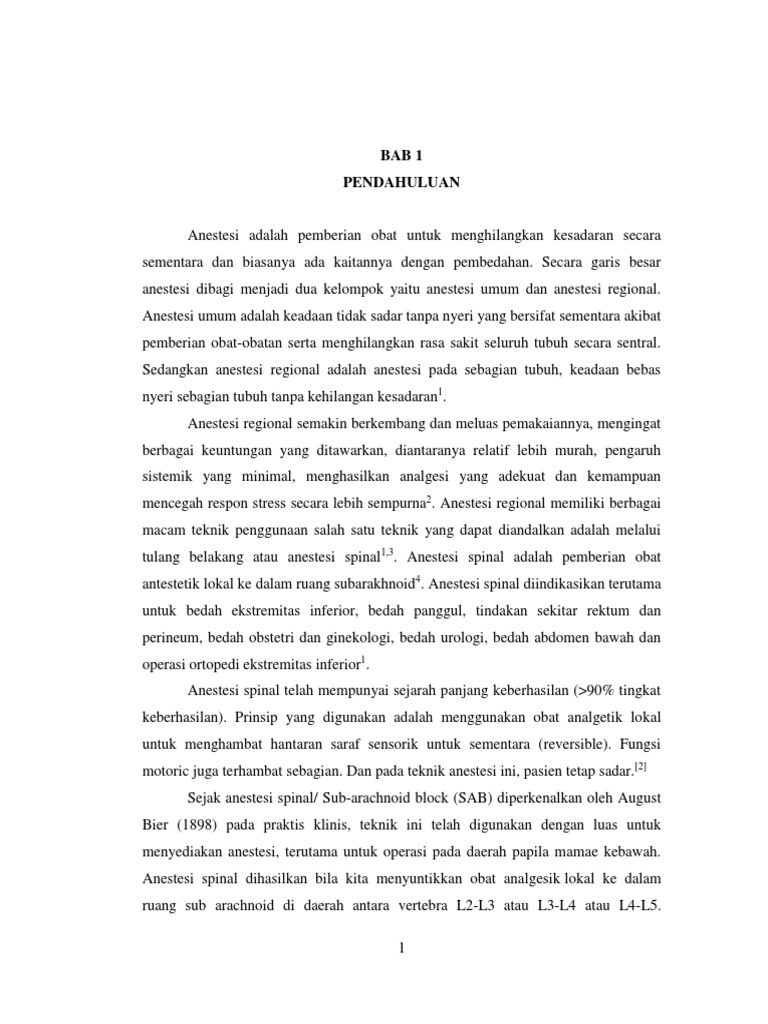 BAB 1
PENDAHULUAN

Anestesi adalah pemberian obat untuk menghilangkan kesadaran secara sementara dan biasanya ada kaitannya dengan pembedahan. Secara garis besar anestesi dibagi menjadi dua kelompok yaitu anestesi umum dan anestesi regional. Anestesi umum adalah keadaan tidak sadar tanpa nyeri yang bersifat sementara akibat pemberian obat-obatan serta menghilangkan rasa sakit seluruh tubuh secara sentral. Sedangkan anestesi regional adalah anestesi pada sebagian tubuh, keadaan bebas nyeri sebagian tubuh tanpa kehilangan kesadaran$^{1}$.

Anestesi regional semakin berkembang dan meluas pemakaiannya, mengingat berbagai keuntungan yang ditawarkan, diantaranya relatif lebih murah, pengaruh sistemik yang minimal, menghasilkan analgesi yang adekuat dan kemampuan mencegah respon stress secara lebih sempurna$^{2}$. Anestesi regional memiliki berbagai macam teknik penggunaan salah satu teknik yang dapat diandalkan adalah melalui tulang belakang atau anestesi spinal$^{1,3}$. Anestesi spinal adalah pemberian obat antestetik lokal ke dalam ruang subarakhnoid$^{4}$. Anestesi spinal diindikasikan terutama untuk bedah ekstremitas inferior, bedah panggul, tindakan sekitar rektum dan perineum, bedah obstetri dan ginekologi, bedah urologi, bedah abdomen bawah dan operasi ortopedi ekstremitas inferior$^{1}$.

Anestesi spinal telah mempunyai sejarah panjang keberhasilan (>90% tingkat keberhasilan). Prinsip yang digunakan adalah menggunakan obat analgetik lokal untuk menghambat hantaran saraf sensorik untuk sementara (reversible). Fungsi motoric juga terhambat sebagian. Dan pada teknik anestesi ini, pasien tetap sadar.$^{[2]}$

Sejak anestesi spinal/ Sub-arachnoid block (SAB) diperkenalkan oleh August Bier (1898) pada praktis klinis, teknik ini telah digunakan dengan luas untuk menyediakan anestesi, terutama untuk operasi pada daerah papila mamae kebawah. Anestesi spinal dihasilkan bila kita menyuntikkan obat analgesik lokal ke dalam ruang sub arachnoid di daerah antara vertebra L2-L3 atau L3-L4 atau L4-L5.

1